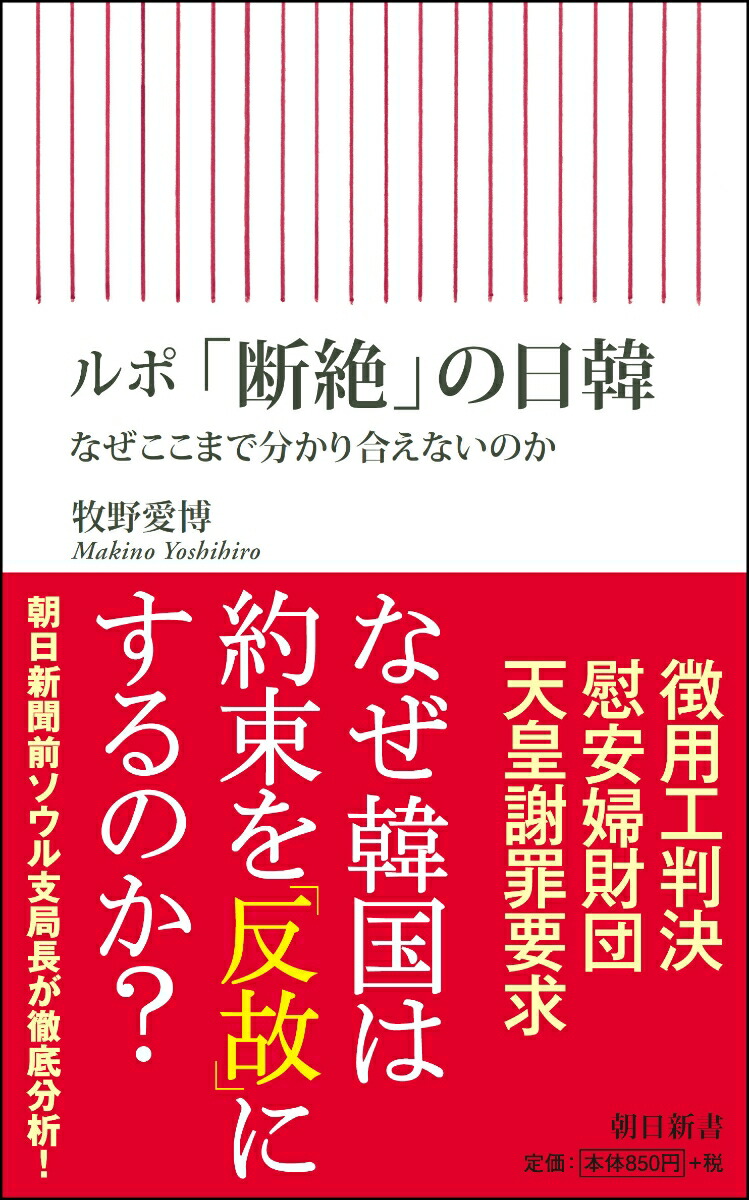 ルポ「断絶」の日韓

なぜここまで分かり合えないのか

牧野愛博
Makino Yoshihiro

徴用工判決
慰安婦財団
天皇謝罪要求

なぜ韓国は約束を「反故」にするのか?

朝日新聞前ソウル支局長が徹底分析!

朝日新書

定価:本体850円+税